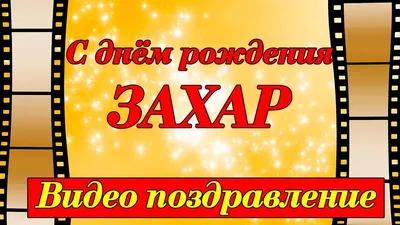 С днём рождения
ЗАХАР

Видео поздравление